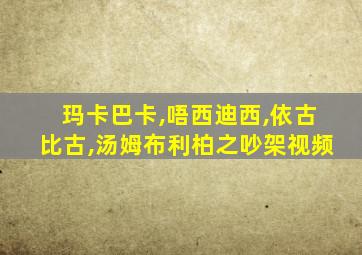 玛卡巴卡,唔西迪西,依古比古,汤姆布利柏之吵架视频